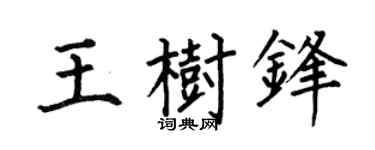 王樹鋒
词典网